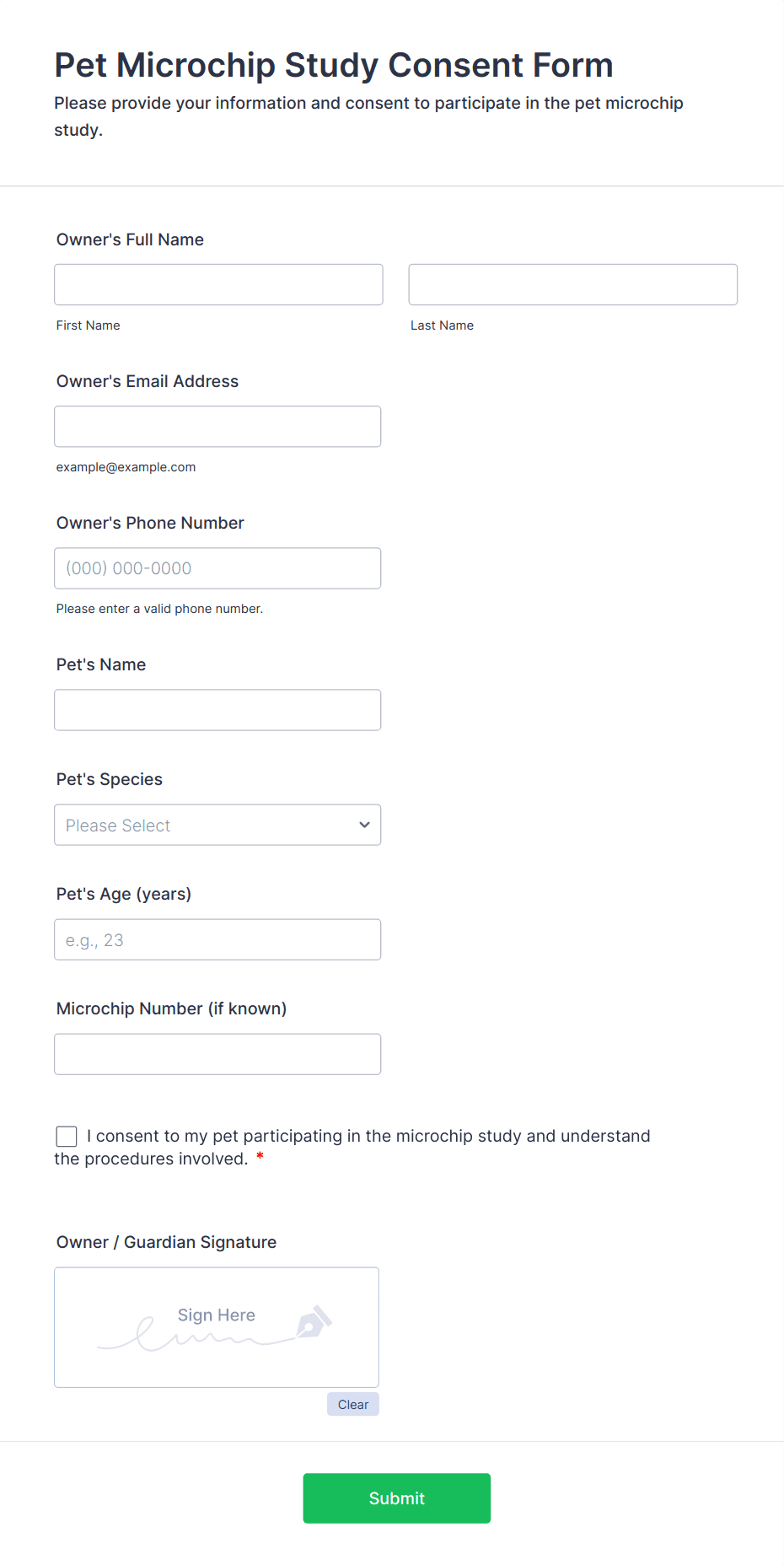 Pet Microchip Study Consent Form
Please provide your information and consent to participate in the pet microchip study.

Owner's Full Name

First Name

Last Name

Owner's Email Address

example@example.com

Owner's Phone Number

(000) 000-0000

Please enter a valid phone number.

Pet's Name

Pet's Species

Please Select

Pet's Age (years)

e.g., 23

Microchip Number (if known)

I consent to my pet participating in the microchip study and understand the procedures involved. *

Owner / Guardian Signature

Sign Here

Clear

Submit